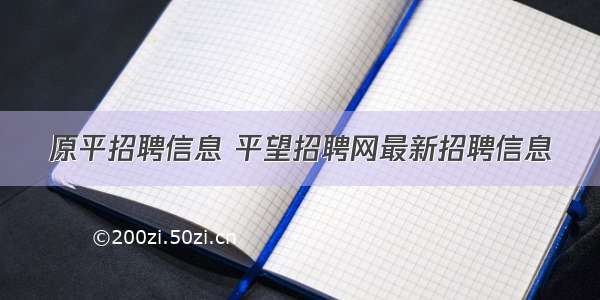 原平招聘信息 平望招聘网最新招聘信息

©200zi.50zi.cn